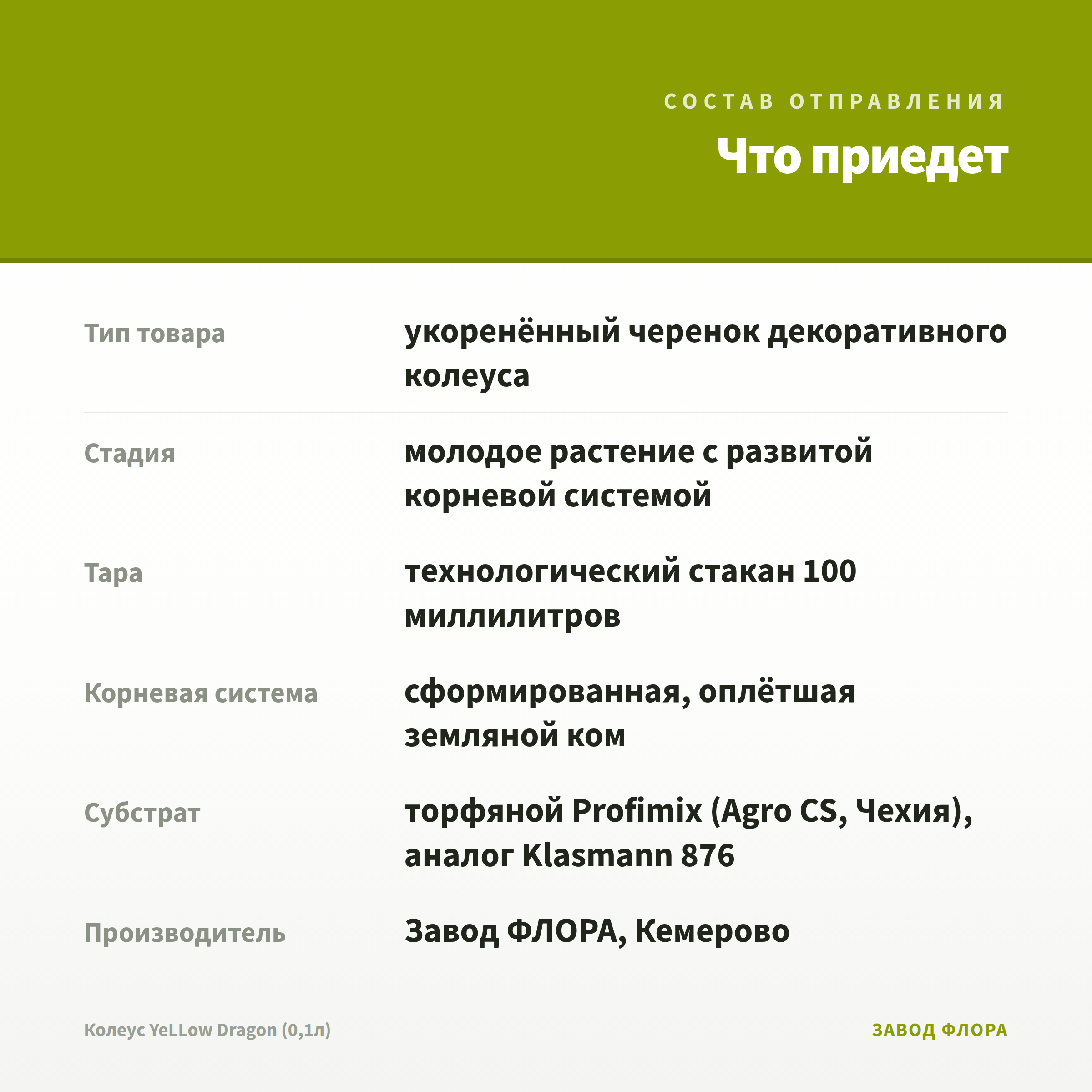 СОСТАВ ОТПРАВЛЕНИЯ

Что приедет

| | |
|---|---|
| Тип товара | укоренённый черенок декоративного колеуса |
| Стадия | молодое растение с развитой корневой системой |
| Тара | технологический стакан 100 миллилитров |
| Корневая система | сформированная, оплётшая земляной ком |
| Субстрат | торфяной Profimix (Agro CS, Чехия), аналог Klasmann 876 |
| Производитель | Завод ФЛОРА, Кемерово |

Колеус YeLLow Dragon (0,1л)

ЗАВОД ФЛОРА